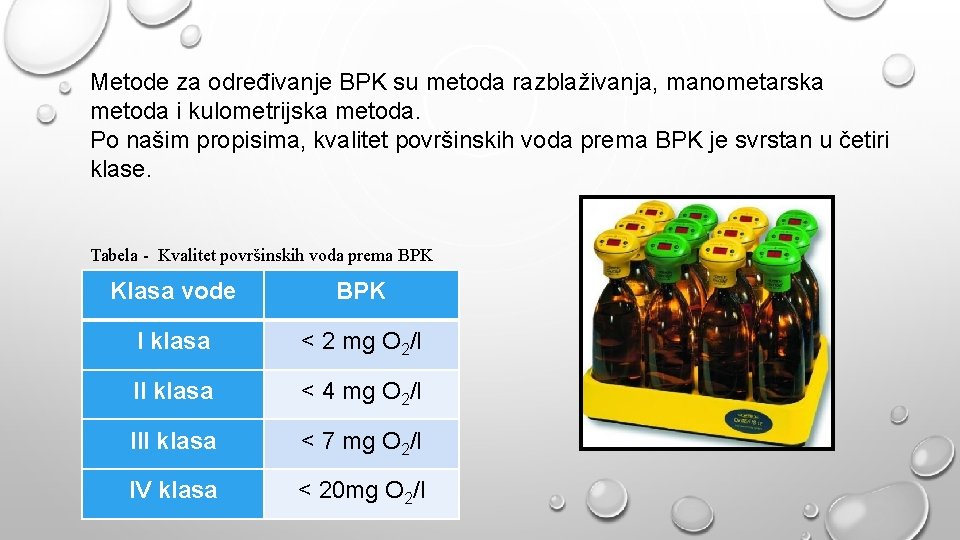 Metode za određivanje BPK su metoda razblaživanja, manometarska metoda i kulometrijska metoda.
Po našim propisima, kvalitet površinskih voda prema BPK je svrstan u četiri klase.

Tabela - Kvalitet površinskih voda prema BPK

| Klasa vode | BPK |
|---|---|
| I klasa | < 2 mg $O_2$/l |
| II klasa | < 4 mg $O_2$/l |
| III klasa | < 7 mg $O_2$/l |
| IV klasa | < 20mg $O_2$/l |